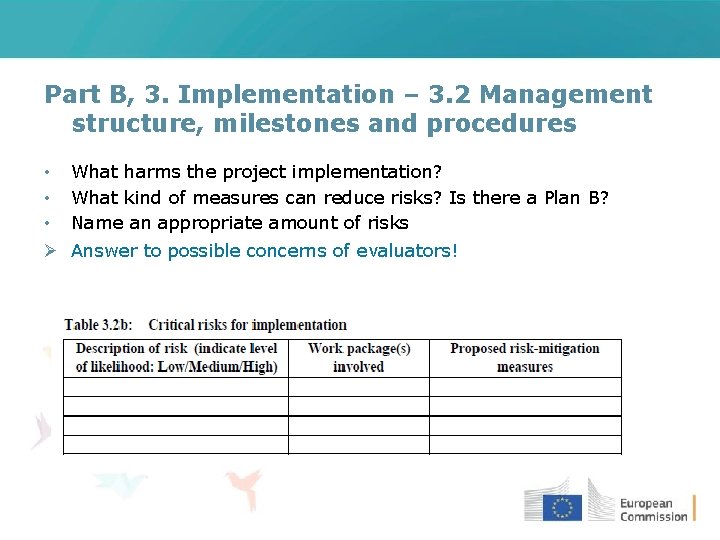 Part B, 3. Implementation – 3.2 Management structure, milestones and procedures

• What harms the project implementation?
• What kind of measures can reduce risks? Is there a Plan B?
• Name an appropriate amount of risks

➢ Answer to possible concerns of evaluators!

Table 3.2b: Critical risks for implementation

| Description of risk (indicate level of likelihood: Low/Medium/High) | Work package(s) involved | Proposed risk-mitigation measures |
|---|---|---|
| | | |
| | | |
| | | |
| | | |

European Commission